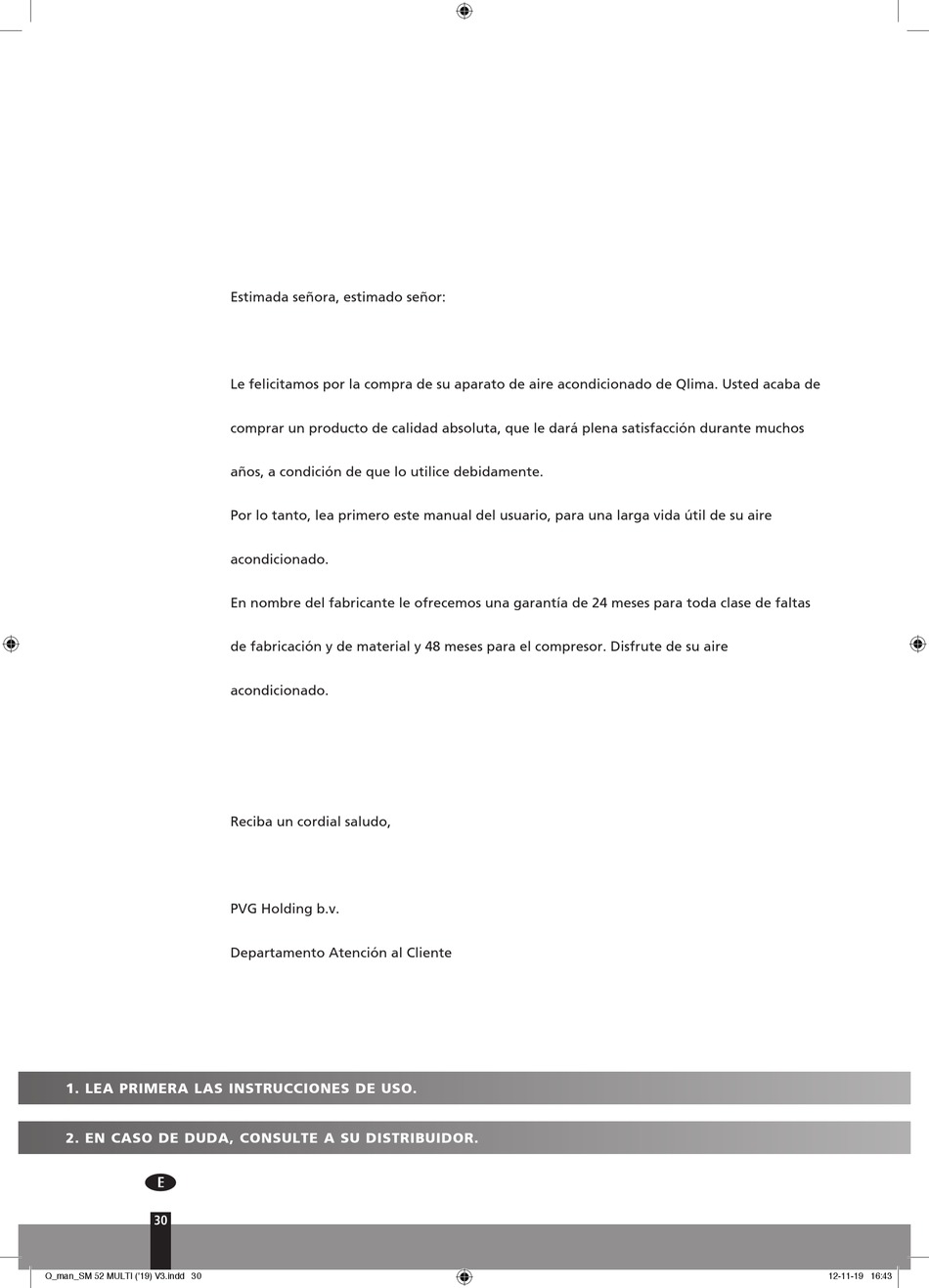 Estimada señora, estimado señor:

Le felicitamos por la compra de su aparato de aire acondicionado de Qlima. Usted acaba de comprar un producto de calidad absoluta, que le dará plena satisfacción durante muchos años, a condición de que lo utilice debidamente.

Por lo tanto, lea primero este manual del usuario, para una larga vida útil de su aire acondicionado.

En nombre del fabricante le ofrecemos una garantía de 24 meses para toda clase de faltas de fabricación y de material y 48 meses para el compresor. Disfrute de su aire acondicionado.

Reciba un cordial saludo,

PVG Holding b.v.

Departamento Atención al Cliente

1. LEA PRIMERA LAS INSTRUCCIONES DE USO.

2. EN CASO DE DUDA, CONSULTE A SU DISTRIBUIDOR.

E

30

Q_man_SM 52 MULTI ('19) V3.indd 30

12-11-19 16:43